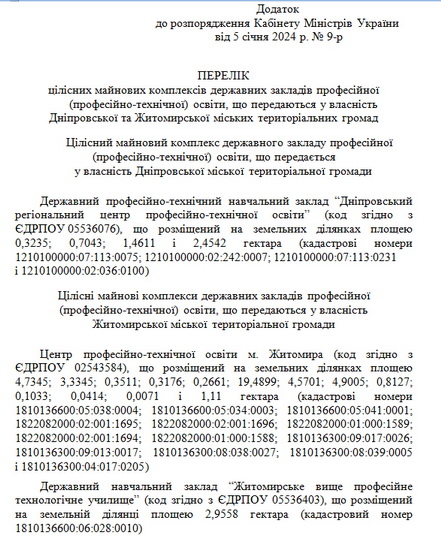 Додаток
до розпорядження Кабінету Міністрів України
від 5 січня 2024 р. № 9-р

ПЕРЕЛІК
цілісних майнових комплексів державних закладів професійної (професійно-технічної) освіти, що передаються у власність Дніпровської та Житомирської міських територіальних громад

Цілісний майновий комплекс державного закладу професійної (професійно-технічної) освіти, що передається у власність Дніпровської міської територіальної громади

Державний професійно-технічний навчальний заклад “Дніпровський регіональний центр професійно-технічної освіти” (код згідно з ЄДРПОУ 05536076), що розміщений на земельних ділянках площею 0,3235; 0,7043; 1,4611 і 2,4542 гектара (кадастрові номери 1210100000:07:113:0075; 1210100000:02:242:0007; 1210100000:07:113:0231 і 1210100000:02:036:0100)

Цілісні майнові комплекси державних закладів професійної (професійно-технічної) освіти, що передаються у власність Житомирської міської територіальної громади

Центр професійно-технічної освіти м. Житомира (код згідно з ЄДРПОУ 02543584), що розміщений на земельних ділянках площею 4,7345; 3,3345; 0,3511; 0,3176; 0,2661; 19,4899; 4,5701; 4,9005; 0,8127; 0,1033; 0,0414; 0,0071 і 1,11 гектара (кадастрові номери 1810136600:05:038:0004; 1810136600:05:034:0003; 1810136600:05:041:0001; 1822082000:02:001:1695; 1822082000:02:001:1696; 1822082000:01:000:1589; 1822082000:02:001:1694; 1822082000:01:000:1588; 1810136300:09:017:0026; 1810136300:09:013:0017; 1810136300:08:038:0027; 1810136300:08:039:0005 і 1810136300:04:017:0205)

Державний навчальний заклад “Житомирське вище професійне технологічне училище” (код згідно з ЄДРПОУ 05536403), що розміщений на земельній ділянці площею 2,9558 гектара (кадастровий номер 1810136600:06:028:0010)